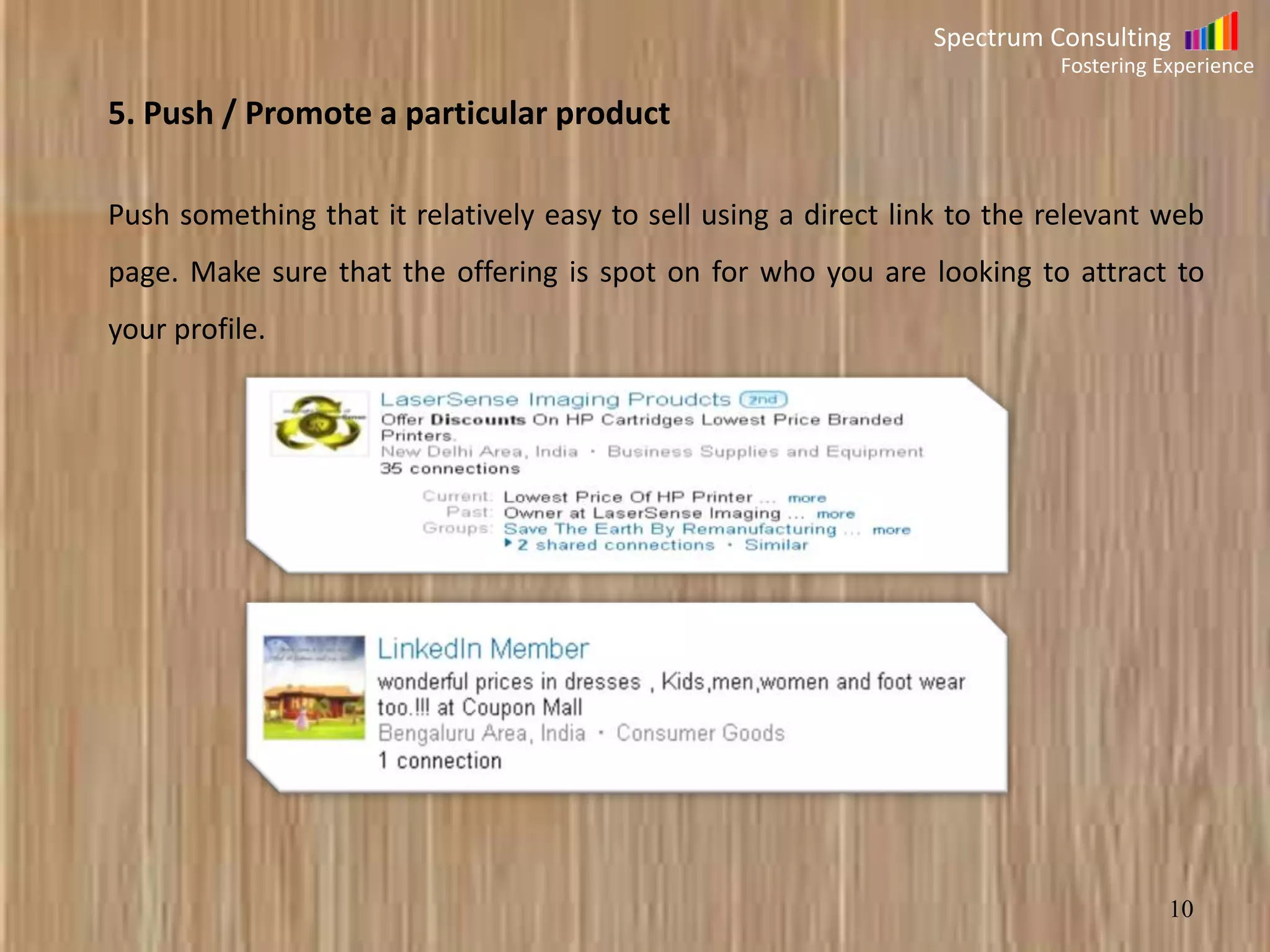 Spectrum Consulting
Fostering Experience

5. Push / Promote a particular product

Push something that it relatively easy to sell using a direct link to the relevant web page. Make sure that the offering is spot on for who you are looking to attract to your profile.

LaserSense Imaging Proudcts 2nd
Offer Discounts On HP Cartridges Lowest Price Branded Printers.
New Delhi Area, India · Business Supplies and Equipment
35 connections

Current: Lowest Price Of HP Printer ... more
Past: Owner at LaserSense Imaging ... more
Groups: Save The Earth By Remanufacturing ... more
2 shared connections · Similar

LinkedIn Member
wonderful prices in dresses , Kids,men,women and foot wear too.!!! at Coupon Mall
Bengaluru Area, India · Consumer Goods
1 connection

10